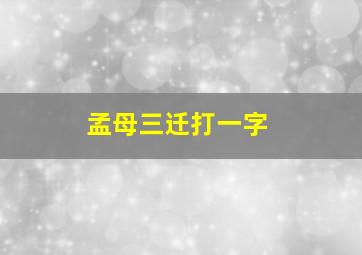 孟母三迁打一字